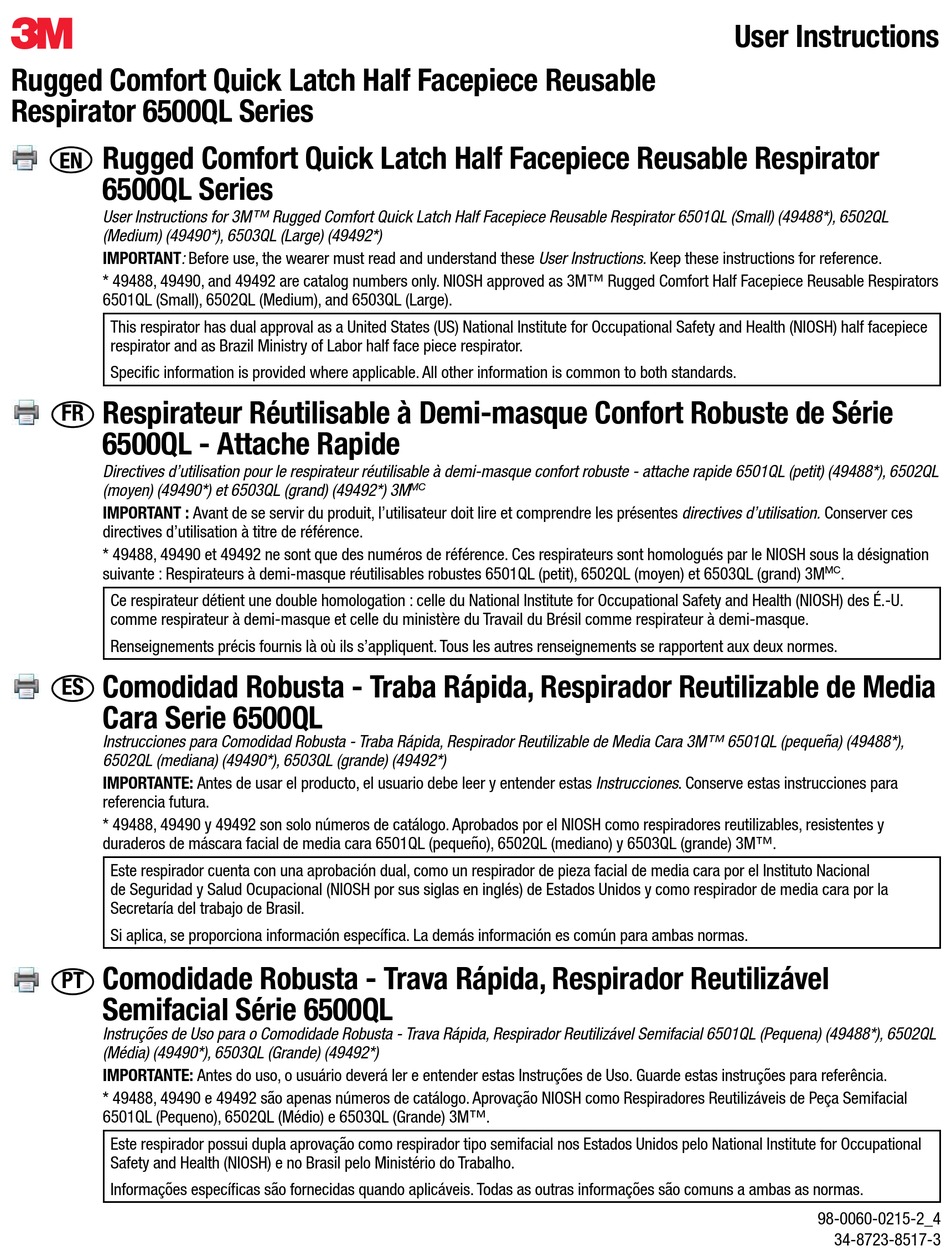 3M

User Instructions

Rugged Comfort Quick Latch Half Facepiece Reusable Respirator 6500QL Series

EN Rugged Comfort Quick Latch Half Facepiece Reusable Respirator 6500QL Series

User Instructions for 3M™ Rugged Comfort Quick Latch Half Facepiece Reusable Respirator 6501QL (Small) (49488*), 6502QL (Medium) (49490*), 6503QL (Large) (49492*)

IMPORTANT: Before use, the wearer must read and understand these User Instructions. Keep these instructions for reference.

* 49488, 49490, and 49492 are catalog numbers only. NIOSH approved as 3M™ Rugged Comfort Half Facepiece Reusable Respirators 6501QL (Small), 6502QL (Medium), and 6503QL (Large).

This respirator has dual approval as a United States (US) National Institute for Occupational Safety and Health (NIOSH) half facepiece respirator and as Brazil Ministry of Labor half face piece respirator.

Specific information is provided where applicable. All other information is common to both standards.

FR Respirateur Réutilisable à Demi-masque Confort Robuste de Série 6500QL - Attache Rapide

Directives d'utilisation pour le respirateur réutilisable à demi-masque confort robuste - attache rapide 6501QL (petit) (49488*), 6502QL (moyen) (49490*) et 6503QL (grand) (49492*) 3M$^{MC}$

IMPORTANT : Avant de se servir du produit, l'utilisateur doit lire et comprendre les présentes directives d'utilisation. Conserver ces directives d'utilisation à titre de référence.

* 49488, 49490 et 49492 ne sont que des numéros de référence. Ces respirateurs sont homologués par le NIOSH sous la désignation suivante : Respirateurs à demi-masque réutilisables robustes 6501QL (petit), 6502QL (moyen) et 6503QL (grand) 3M$^{MC}$.

Ce respirateur détient une double homologation : celle du National Institute for Occupational Safety and Health (NIOSH) des É.-U. comme respirateur à demi-masque et celle du ministère du Travail du Brésil comme respirateur à demi-masque.

Renseignements précis fournis là où ils s'appliquent. Tous les autres renseignements se rapportent aux deux normes.

ES Comodidad Robusta - Traba Rápida, Respirador Reutilizable de Media Cara Serie 6500QL

Instrucciones para Comodidad Robusta - Traba Rápida, Respirador Reutilizable de Media Cara 3M™ 6501QL (pequeña) (49488*), 6502QL (mediana) (49490*), 6503QL (grande) (49492*)

IMPORTANTE: Antes de usar el producto, el usuario debe leer y entender estas Instrucciones. Conserve estas instrucciones para referencia futura.

* 49488, 49490 y 49492 son solo números de catálogo. Aprobados por el NIOSH como respiradores reutilizables, resistentes y duraderos de máscara facial de media cara 6501QL (pequeño), 6502QL (mediano) y 6503QL (grande) 3M™.

Este respirador cuenta con una aprobación dual, como un respirador de pieza facial de media cara por el Instituto Nacional de Seguridad y Salud Ocupacional (NIOSH por sus siglas en inglés) de Estados Unidos y como respirador de media cara por la Secretaría del trabajo de Brasil.

Si aplica, se proporciona información específica. La demás información es común para ambas normas.

PT Comodidade Robusta - Trava Rápida, Respirador Reutilizável Semifacial Série 6500QL

Instruções de Uso para o Comodidade Robusta - Trava Rápida, Respirador Reutilizável Semifacial 6501QL (Pequena) (49488*), 6502QL (Média) (49490*), 6503QL (Grande) (49492*)

IMPORTANTE: Antes do uso, o usuário deverá ler e entender estas Instruções de Uso. Guarde estas instruções para referência.

* 49488, 49490 e 49492 são apenas números de catálogo. Aprovação NIOSH como Respiradores Reutilizáveis de Peça Semifacial 6501QL (Pequeno), 6502QL (Médio) e 6503QL (Grande) 3M™.

Este respirador possui dupla aprovação como respirador tipo semifacial nos Estados Unidos pelo National Institute for Occupational Safety and Health (NIOSH) e no Brasil pelo Ministério do Trabalho.

Informações específicas são fornecidas quando aplicáveis. Todas as outras informações são comuns a ambas as normas.

98-0060-0215-2_4
34-8723-8517-3